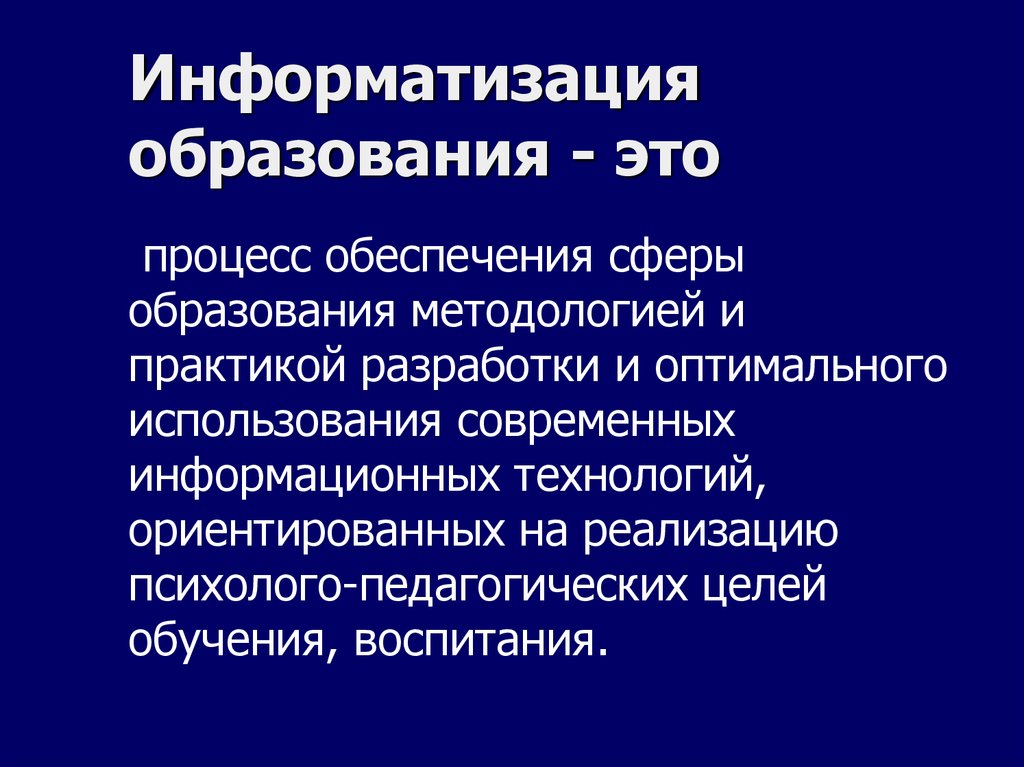 Информатизация образования - это

процесс обеспечения сферы образования методологией и практикой разработки и оптимального использования современных информационных технологий, ориентированных на реализацию психолого-педагогических целей обучения, воспитания.